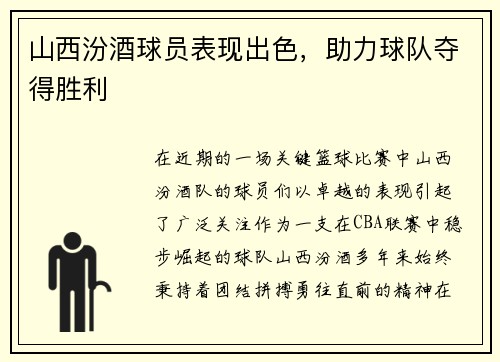 山西汾酒球员表现出色，助力球队夺得胜利

在近期的一场关键篮球比赛中山西汾酒队的球员们以卓越的表现引起了广泛关注作为一支在CBA联赛中稳步崛起的球队山西汾酒多年来始终秉持着团结拼搏勇往直前的精神在